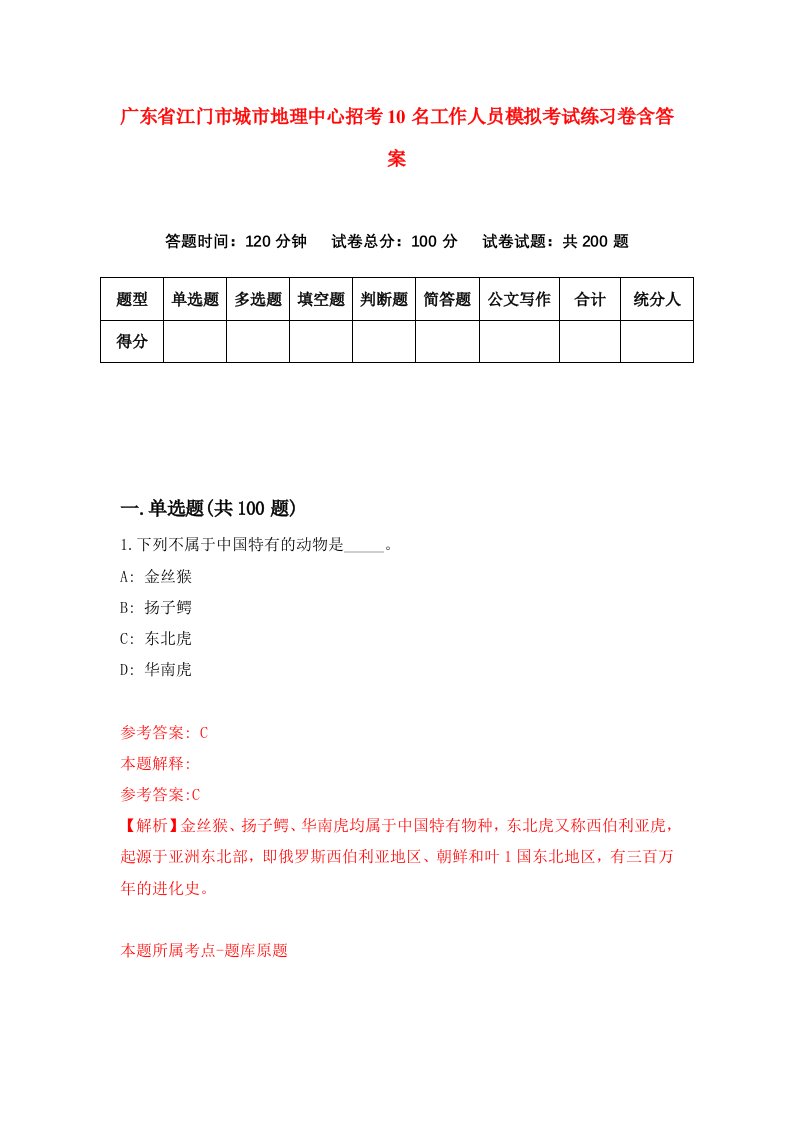 广东省江门市城市地理中心招考10名工作人员模拟考试练习卷含答案

答题时间：120分钟　　试卷总分：100分　　试卷试题：共200题

| 题型 | 单选题 | 多选题 | 填空题 | 判断题 | 简答题 | 公文写作 | 合计 | 统分人 |
|---|---|---|---|---|---|---|---|---|
| 得分 | | | | | | | | |

一.单选题(共100题)

1.下列不属于中国特有的动物是_____。

A: 金丝猴

B: 扬子鳄

C: 东北虎

D: 华南虎

参考答案: C

本题解释:

参考答案:C

【解析】金丝猴、扬子鳄、华南虎均属于中国特有物种，东北虎又称西伯利亚虎，起源于亚洲东北部，即俄罗斯西伯利亚地区、朝鲜和叶1国东北地区，有三百万年的进化史。

本题所属考点-题库原题